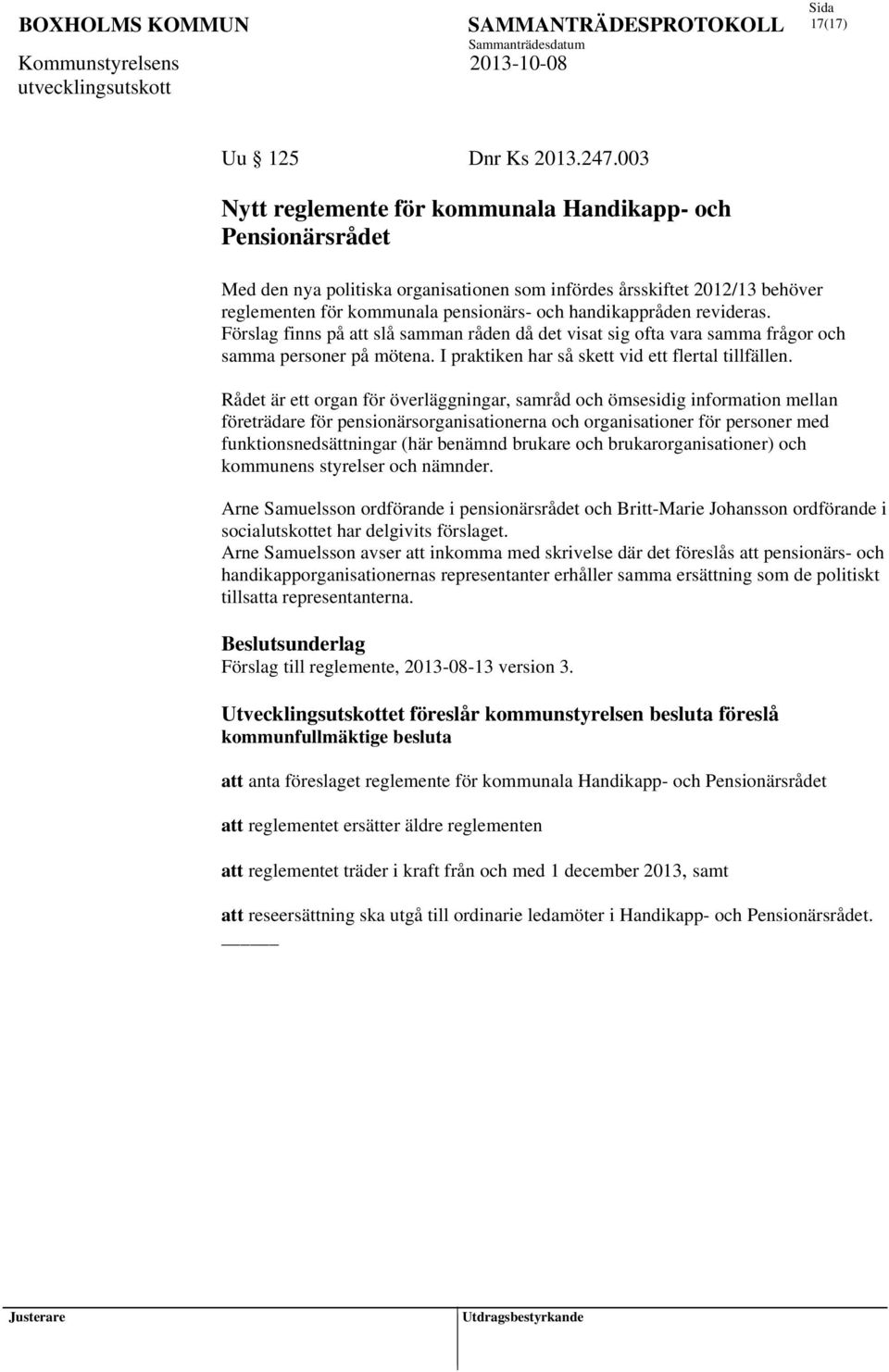 BOXHOLMS KOMMUN

Kommunstyrelsens utvecklingsutskott

SAMMANTRÄDESPROTOKOLL

Sammanträdesdatum

2013-10-08

Sida

17(17)

Uu § 125 Dnr Ks 2013.247.003

Nytt reglemente för kommunala Handikapp- och Pensionärsrådet

Med den nya politiska organisationen som infördes årsskiftet 2012/13 behöver reglementen för kommunala pensionärs- och handikappråden revideras. Förslag finns på att slå samman råden då det visat sig ofta vara samma frågor och samma personer på mötena. I praktiken har så skett vid ett flertal tillfällen.

Rådet är ett organ för överläggningar, samråd och ömsesidig information mellan företrädare för pensionärsorganisationerna och organisationer för personer med funktionsnedsättningar (här benämnd brukare och brukarorganisationer) och kommunens styrelser och nämnder.

Arne Samuelsson ordförande i pensionärsrådet och Britt-Marie Johansson ordförande i socialutskottet har delgivits förslaget.
Arne Samuelsson avser att inkomma med skrivelse där det föreslås att pensionärs- och handikapporganisationernas representanter erhåller samma ersättning som de politiskt tillsatta representanterna.

Beslutsunderlag
Förslag till reglemente, 2013-08-13 version 3.

Utvecklingsutskottet föreslår kommunstyrelsen besluta föreslå kommunfullmäktige besluta

att anta föreslaget reglemente för kommunala Handikapp- och Pensionärsrådet

att reglementet ersätter äldre reglementen

att reglementet träder i kraft från och med 1 december 2013, samt

att reseersättning ska utgå till ordinarie ledamöter i Handikapp- och Pensionärsrådet.

Justerare

Utdragsbestyrkande